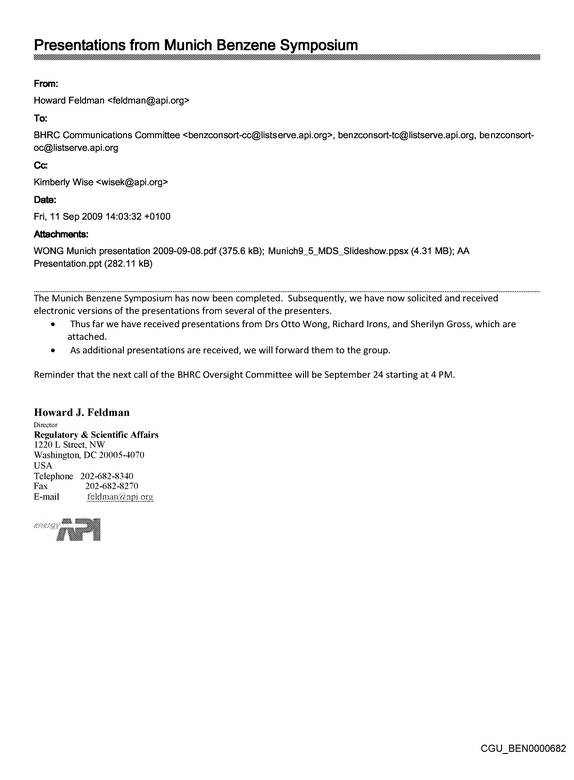 Presentations from Munich Benzene Symposium

From:

Howard Feldman <feldman@api.org>

To:

BHRC Communications Committee <benzconsort-cc@listserve.api.org>, benzconsort-tc@listserve.api.org, benzconsort-oc@listserve.api.org

Cc:

Kimberly Wise <wisek@api.org>

Date:

Fri, 11 Sep 2009 14:03:32 +0100

Attachments:

WONG Munich presentation 2009-09-08.pdf (375.6 kB); Munich9_5_MDS_Slideshow.ppsx (4.31 MB); AA Presentation.ppt (282.11 kB)

The Munich Benzene Symposium has now been completed. Subsequently, we have now solicited and received electronic versions of the presentations from several of the presenters.

• Thus far we have received presentations from Drs Otto Wong, Richard Irons, and Sherilyn Gross, which are attached.
• As additional presentations are received, we will forward them to the group.

Reminder that the next call of the BHRC Oversight Committee will be September 24 starting at 4 PM.

Howard J. Feldman
Director
Regulatory & Scientific Affairs
1220 L Street, NW
Washington, DC 20005-4070
USA
Telephone 202-682-8340
Fax 202-682-8270
E-mail feldman@api.org

energy API

CGU_BEN0000682